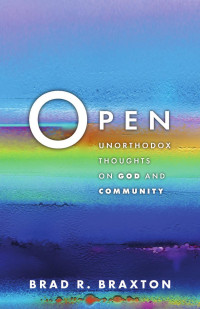 OPEN

UNORTHODOX THOUGHTS ON GOD AND COMMUNITY

BRAD R. BRAXTON